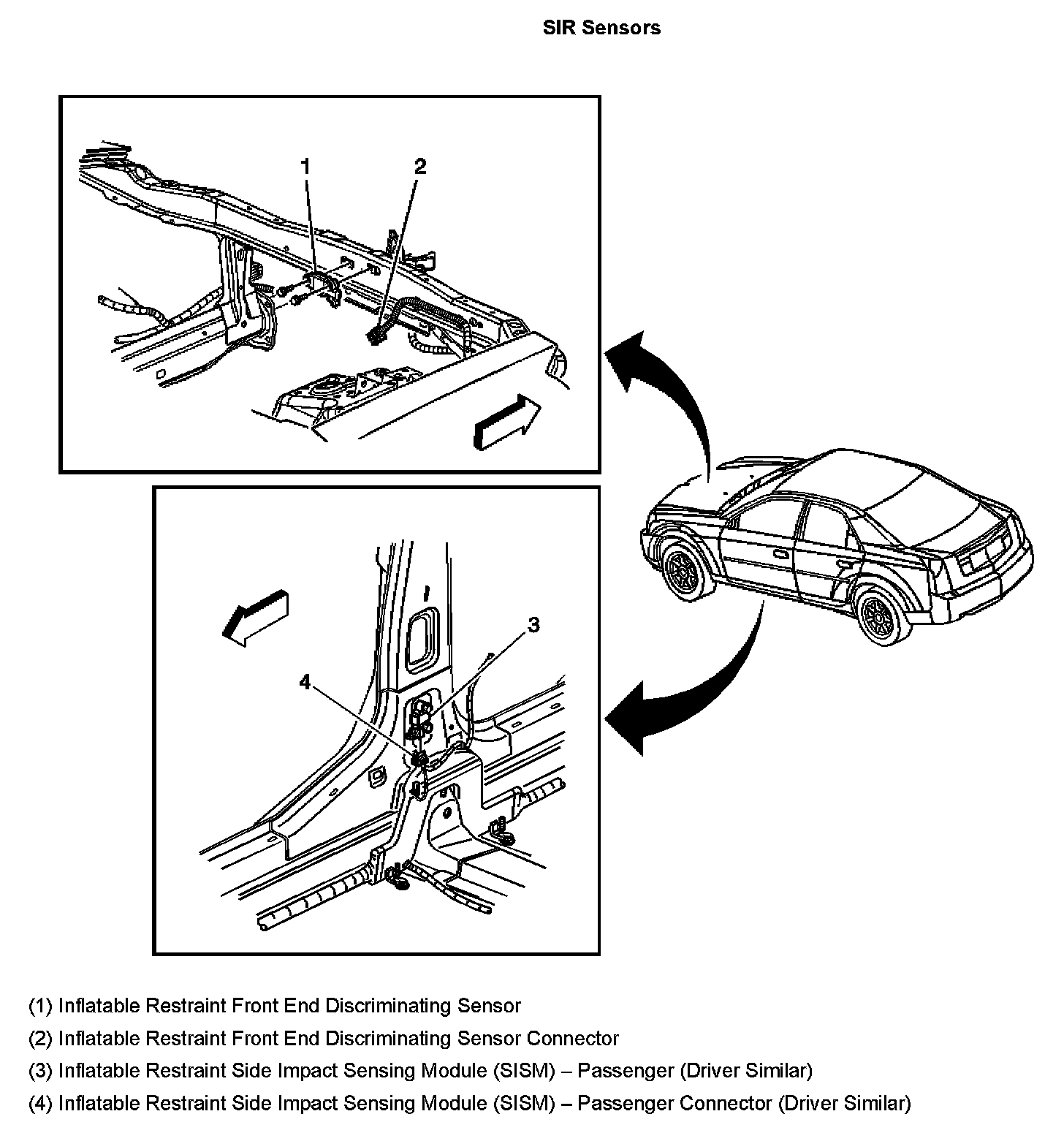 SIR Sensors

1

2

3

4

(1) Inflatable Restraint Front End Discriminating Sensor

(2) Inflatable Restraint Front End Discriminating Sensor Connector

(3) Inflatable Restraint Side Impact Sensing Module (SISM) – Passenger (Driver Similar)

(4) Inflatable Restraint Side Impact Sensing Module (SISM) – Passenger Connector (Driver Similar)